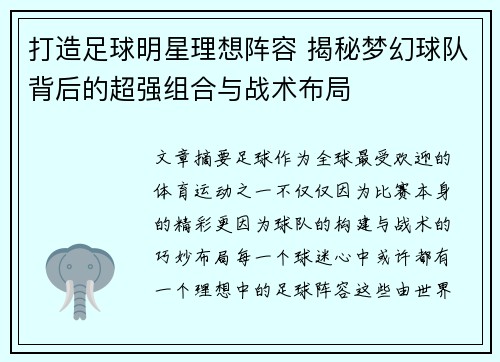 打造足球明星理想阵容 揭秘梦幻球队背后的超强组合与战术布局

文章摘要足球作为全球最受欢迎的体育运动之一不仅仅因为比赛本身的精彩更因为球队的构建与战术的巧妙布局每一个球迷心中或许都有一个理想中的足球阵容这些由世界